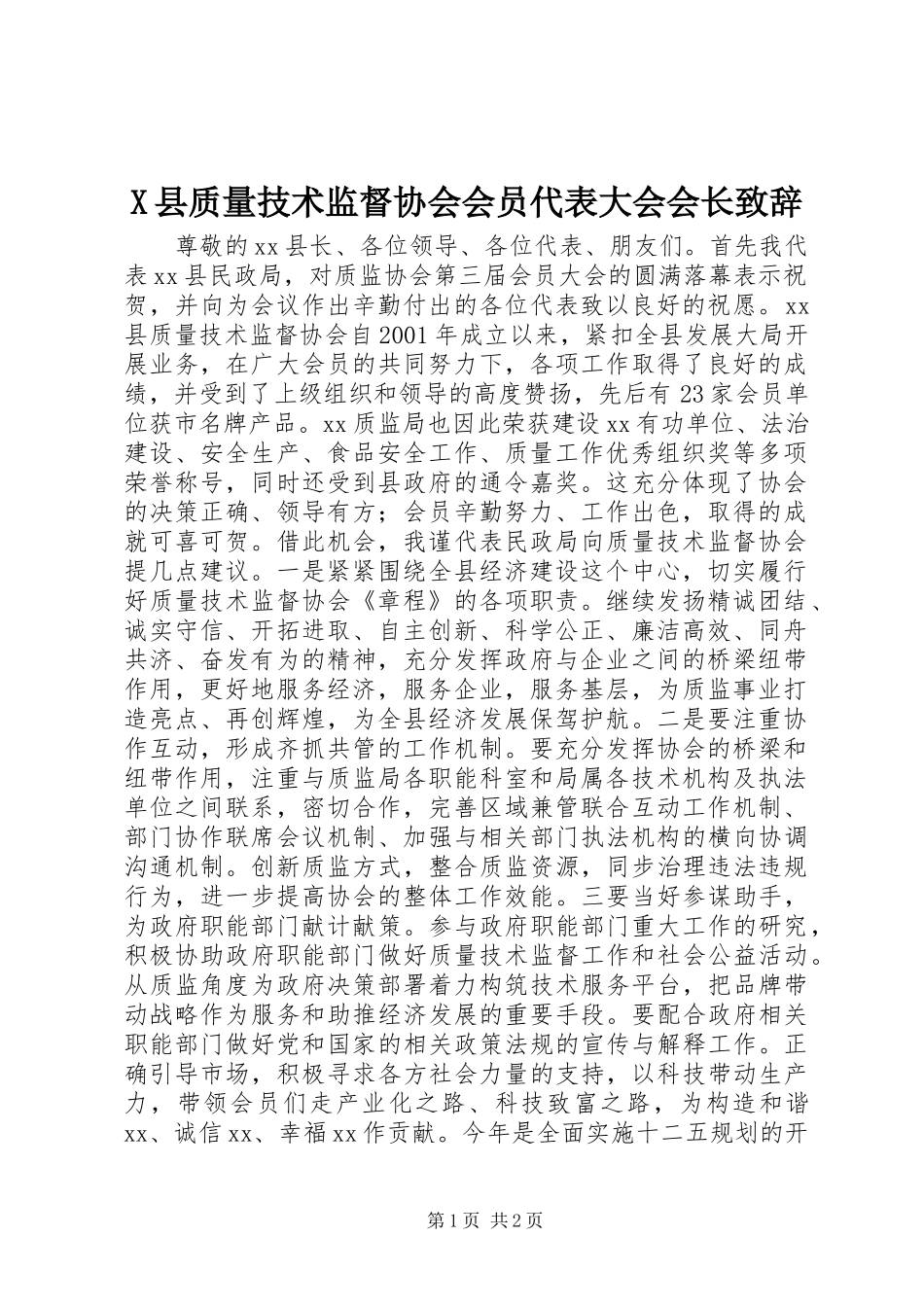 X县质量技术监督协会会员代表大会会长致辞

尊敬的xx县长、各位领导、各位代表、朋友们。首先我代表xx县民政局，对质监协会第三届会员大会的圆满落幕表示祝贺，并向为会议作出辛勤付出的各位代表致以良好的祝愿。xx县质量技术监督协会自2001年成立以来，紧扣全县发展大局开展业务，在广大会员的共同努力下，各项工作取得了良好的成绩，并受到了上级组织和领导的高度赞扬，先后有23家会员单位获市名牌产品。xx质监局也因此荣获建设xx有功单位、法治建设、安全生产、食品安全工作、质量工作优秀组织奖等多项荣誉称号，同时还受到县政府的通令嘉奖。这充分体现了协会的决策正确、领导有方；会员辛勤努力、工作出色，取得的成就可喜可贺。借此机会，我谨代表民政局向质量技术监督协会提几点建议。一是紧紧围绕全县经济建设这个中心，切实履行好质量技术监督协会《章程》的各项职责。继续发扬精诚团结、诚实守信、开拓进取、自主创新、科学公正、廉洁高效、同舟共济、奋发有为的精神，充分发挥政府与企业之间的桥梁纽带作用，更好地服务经济，服务企业，服务基层，为质监事业打造亮点、再创辉煌，为全县经济发展保驾护航。二是要注重协作互动，形成齐抓共管的工作机制。要充分发挥协会的桥梁和纽带作用，注重与质监局各职能科室和局属各技术机构及执法单位之间联系，密切合作，完善区域兼管联合互动工作机制、部门协作联席会议机制、加强与相关部门执法机构的横向协调沟通机制。创新质监方式，整合质监资源，同步治理违法违规行为，进一步提高协会的整体工作效能。三要当好参谋助手，为政府职能部门献计献策。参与政府职能部门重大工作的研究，积极协助政府职能部门做好质量技术监督工作和社会公益活动。从质监角度为政府决策部署着力构筑技术服务平台，把品牌带动战略作为服务和助推经济发展的重要手段。要配合政府相关职能部门做好党和国家的相关政策法规的宣传与解释工作。正确引导市场，积极寻求各方社会力量的支持，以科技带动生产力，带领会员们走产业化之路、科技致富之路，为构造和谐xx、诚信xx、幸福xx作贡献。今年是全面实施十二五规划的开

第1页 共2页